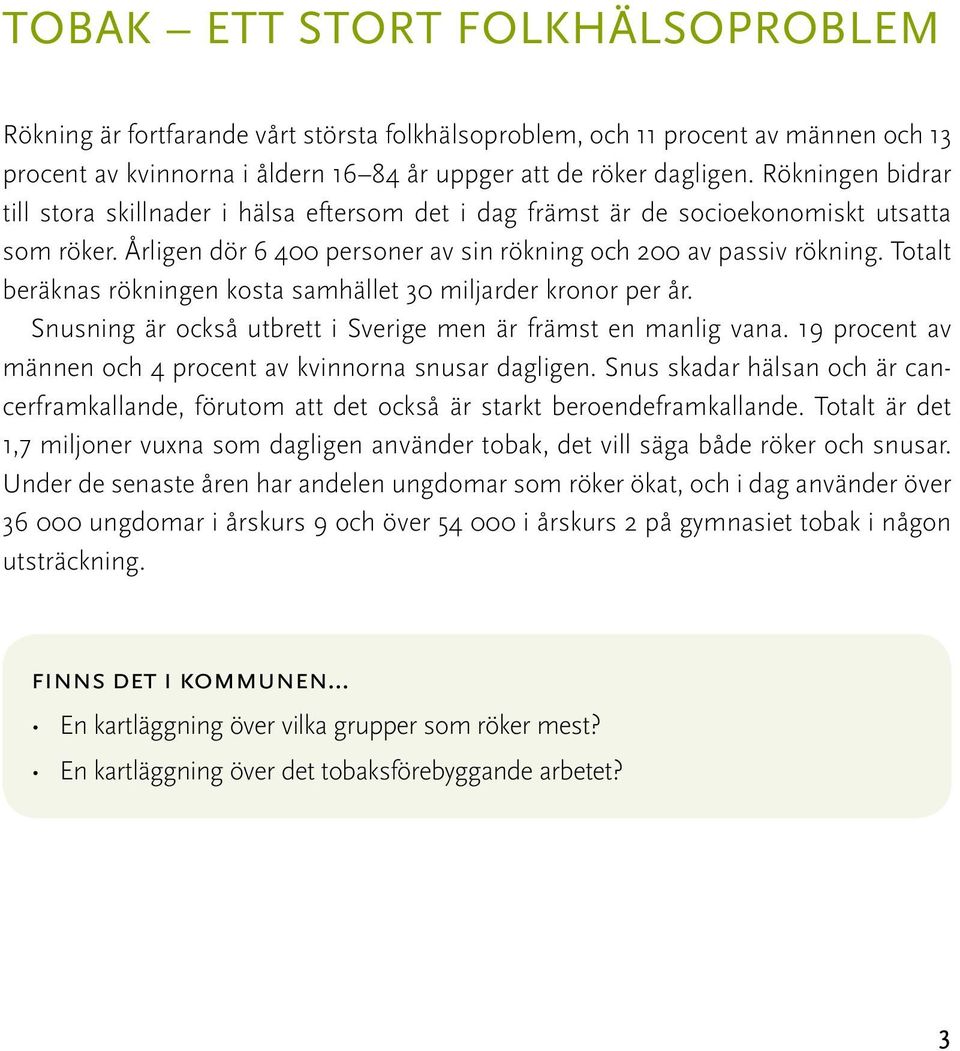 TOBAK – ETT STORT FOLKHÄLSOPROBLEM

Rökning är fortfarande vårt största folkhälsoproblem, och 11 procent av männen och 13 procent av kvinnorna i åldern 16–84 år uppger att de röker dagligen. Rökningen bidrar till stora skillnader i hälsa eftersom det i dag främst är de socioekonomiskt utsatta som röker. Årligen dör 6 400 personer av sin rökning och 200 av passiv rökning. Totalt beräknas rökningen kosta samhället 30 miljarder kronor per år.

Snusning är också utbrett i Sverige men är främst en manlig vana. 19 procent av männen och 4 procent av kvinnorna snusar dagligen. Snus skadar hälsan och är cancerframkallande, förutom att det också är starkt beroendeframkallande. Totalt är det 1,7 miljoner vuxna som dagligen använder tobak, det vill säga både röker och snusar. Under de senaste åren har andelen ungdomar som röker ökat, och i dag använder över 36 000 ungdomar i årskurs 9 och över 54 000 i årskurs 2 på gymnasiet tobak i någon utsträckning.

FINNS DET I KOMMUNEN...
• En kartläggning över vilka grupper som röker mest?
• En kartläggning över det tobaksförebyggande arbetet?

3